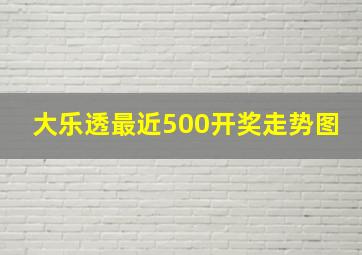 大乐透最近500开奖走势图